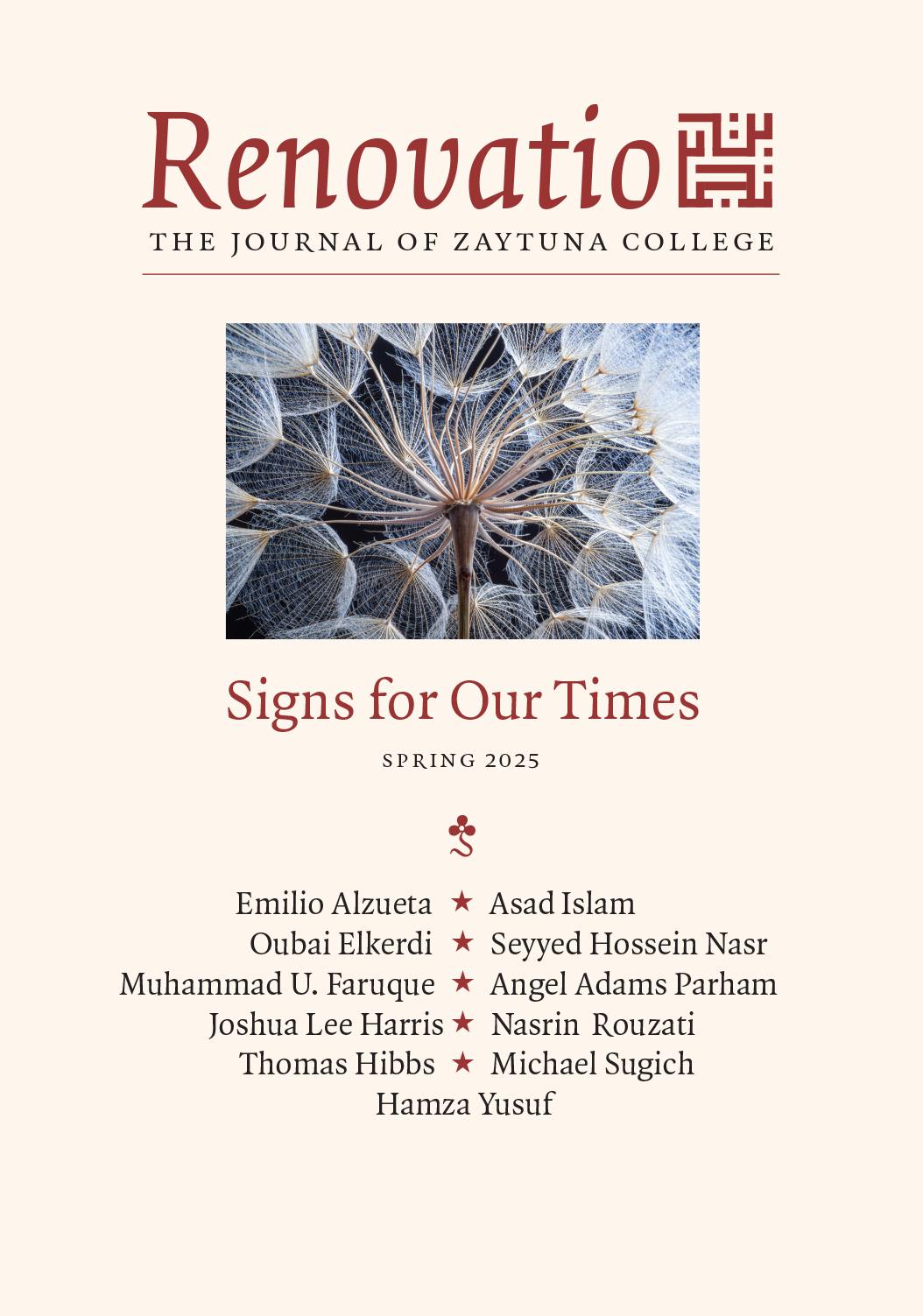 Renovatio
THE JOURNAL OF ZAYTUNA COLLEGE

Signs for Our Times

SPRING 2025

Emilio Alzueta ★ Asad Islam
Oubai Elkerdi ★ Seyyed Hossein Nasr
Muhammad U. Faruque ★ Angel Adams Parham
Joshua Lee Harris ★ Nasrin Rouzati
Thomas Hibbs ★ Michael Sugich
Hamza Yusuf